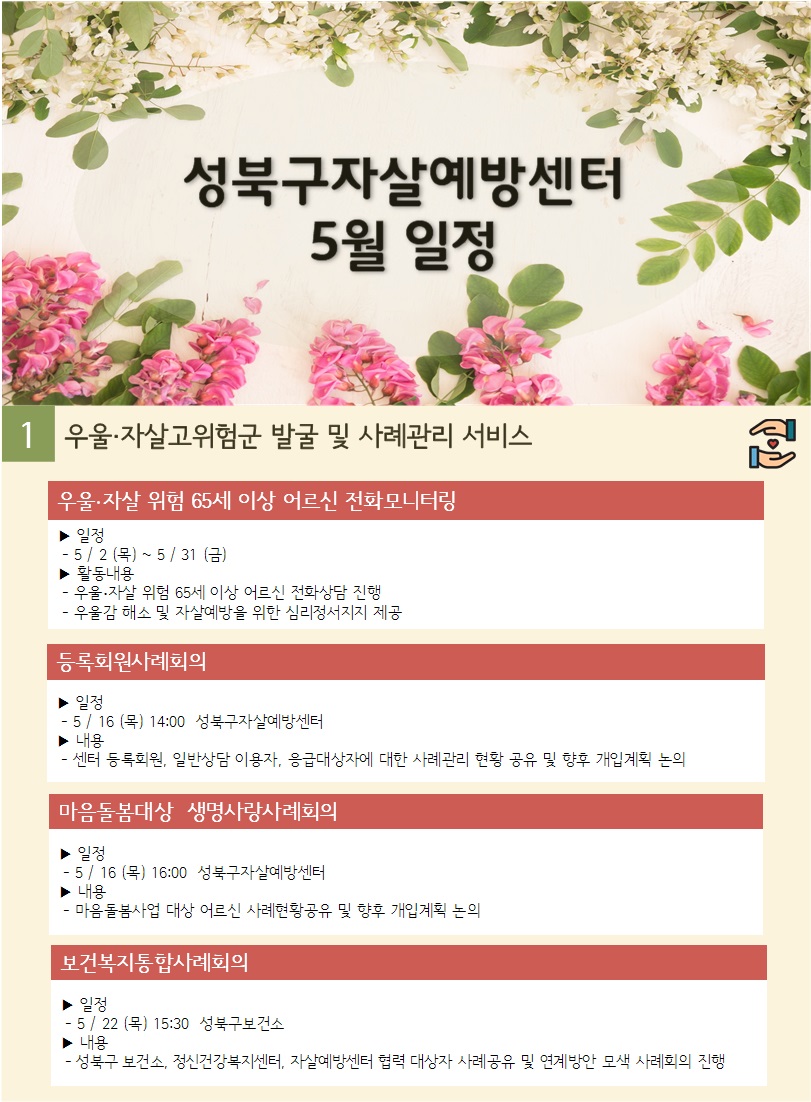 성북구자살예방센터
5월 일정

1 우울·자살고위험군 발굴 및 사례관리 서비스

우울·자살 위험 65세 이상 어르신 전화모니터링

▶ 일정
- 5 / 2 (목) ~ 5 / 31 (금)
▶ 활동내용
- 우울·자살 위험 65세 이상 어르신 전화상담 진행
- 우울감 해소 및 자살예방을 위한 심리정서지지 제공

등록회원사례회의

▶ 일정
- 5 / 16 (목) 14:00 성북구자살예방센터
▶ 내용
- 센터 등록회원, 일반상담 이용자, 응급대상자에 대한 사례관리 현황 공유 및 향후 개입계획 논의

마음돌봄대상 생명사랑사례회의

▶ 일정
- 5 / 16 (목) 16:00 성북구자살예방센터
▶ 내용
- 마음돌봄사업 대상 어르신 사례현황공유 및 향후 개입계획 논의

보건복지통합사례회의

▶ 일정
- 5 / 22 (목) 15:30 성북구보건소
▶ 내용
- 성북구 보건소, 정신건강복지센터, 자살예방센터 협력 대상자 사례공유 및 연계방안 모색 사례회의 진행